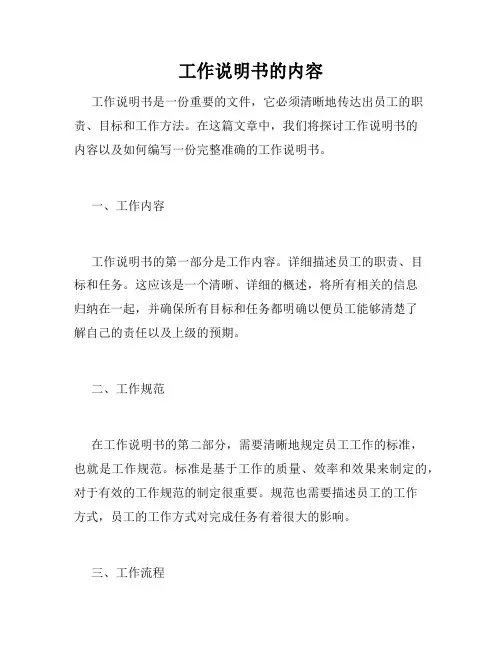 工作说明书的内容

工作说明书是一份重要的文件，它必须清晰地传达出员工的职责、目标和工作方法。在这篇文章中，我们将探讨工作说明书的内容以及如何编写一份完整准确的工作说明书。

一、工作内容

工作说明书的第一部分是工作内容。详细描述员工的职责、目标和任务。这应该是一个清晰、详细的概述，将所有相关的信息归纳在一起，并确保所有目标和任务都明确以便员工能够清楚了解自己的责任以及上级的预期。

二、工作规范

在工作说明书的第二部分，需要清晰地规定员工工作的标准，也就是工作规范。标准是基于工作的质量、效率和效果来制定的，对于有效的工作规范的制定很重要。规范也需要描述员工的工作方式，员工的工作方式对完成任务有着很大的影响。

三、工作流程